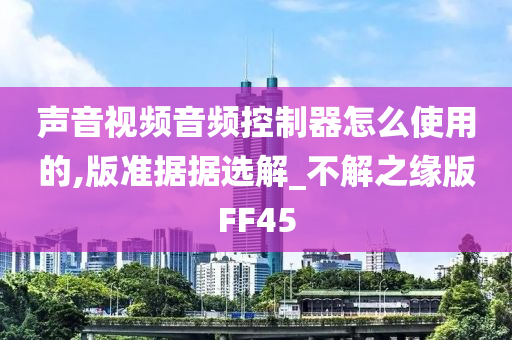 声音视频音频控制器怎么使用的,版准据据选解_不解之缘版FF45